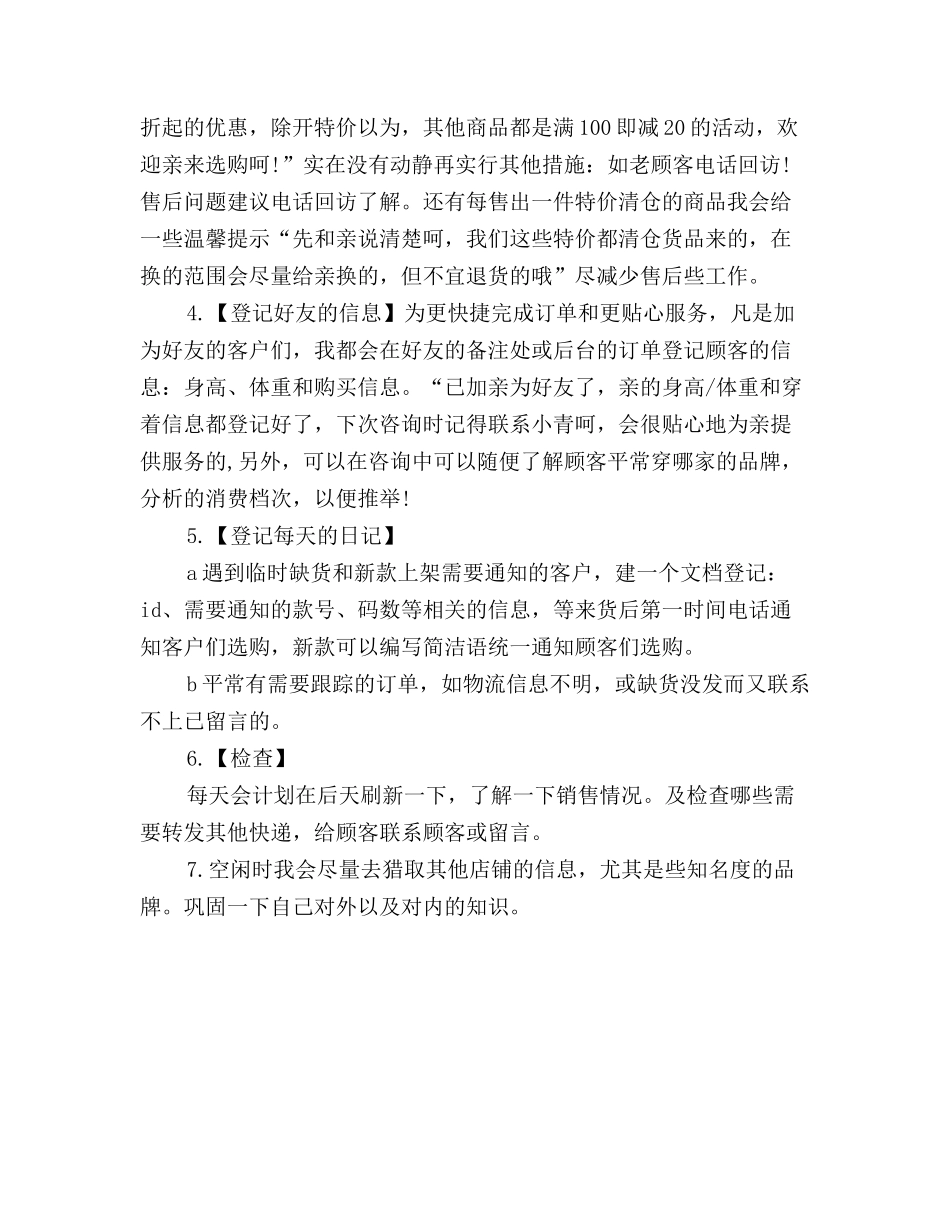 折起的优惠，除开特价以为，其他商品都是满100即减20的活动，欢迎亲来选购呵!”实在没有动静再实行其他措施：如老顾客电话回访!售后问题建议电话回访了解。还有每售出一件特价清仓的商品我会给一些温馨提示“先和亲说清楚呵，我们这些特价都清仓货品来的，在换的范围会尽量给亲换的，但不宜退货的哦”尽减少售后些工作。

4.【登记好友的信息】为更快捷完成订单和更贴心服务，凡是加为好友的客户们，我都会在好友的备注处或后台的订单登记顾客的信息：身高、体重和购买信息。“已加亲为好友了，亲的身高/体重和穿着信息都登记好了，下次咨询时记得联系小青呵，会很贴心地为亲提供服务的,另外，可以在咨询中可以随便了解顾客平常穿哪家的品牌，分析的消费档次，以便推举!

5.【登记每天的日记】

a遇到临时缺货和新款上架需要通知的客户，建一个文档登记：id、需要通知的款号、码数等相关的信息，等来货后第一时间电话通知客户们选购，新款可以编写简洁语统一通知顾客们选购。

b平常有需要跟踪的订单，如物流信息不明，或缺货没发而又联系不上已留言的。

6.【检查】

每天会计划在后天刷新一下，了解一下销售情况。及检查哪些需要转发其他快递，给顾客联系顾客或留言。

7.空闲时我会尽量去猎取其他店铺的信息，尤其是些知名度的品牌。巩固一下自己对外以及对内的知识。